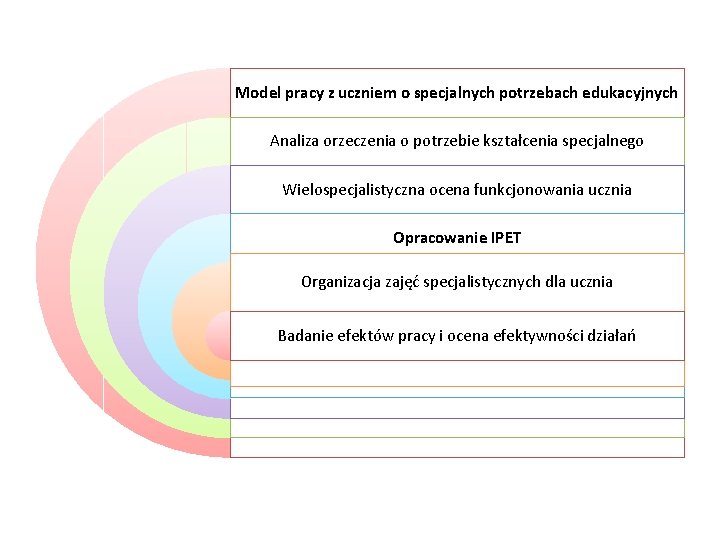 Model pracy z uczniem o specjalnych potrzebach edukacyjnych

Analiza orzeczenia o potrzebie kształcenia specjalnego

Wielospecjalistyczna ocena funkcjonowania ucznia

Opracowanie IPET

Organizacja zajęć specjalistycznych dla ucznia

Badanie efektów pracy i ocena efektywności działań